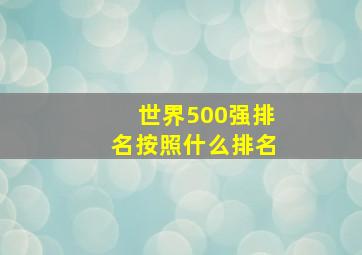 世界500强排名按照什么排名